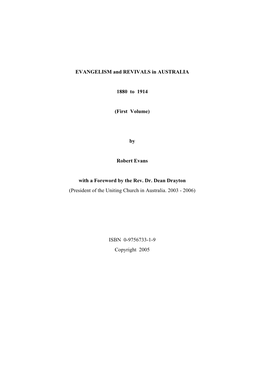 EVANGELISM and REVIVALS in AUSTRALIA

1880 to 1914

(First Volume)

by

Robert Evans

with a Foreword by the Rev. Dr. Dean Drayton

(President of the Uniting Church in Australia. 2003 - 2006)

ISBN 0-9756733-1-9

Copyright 2005